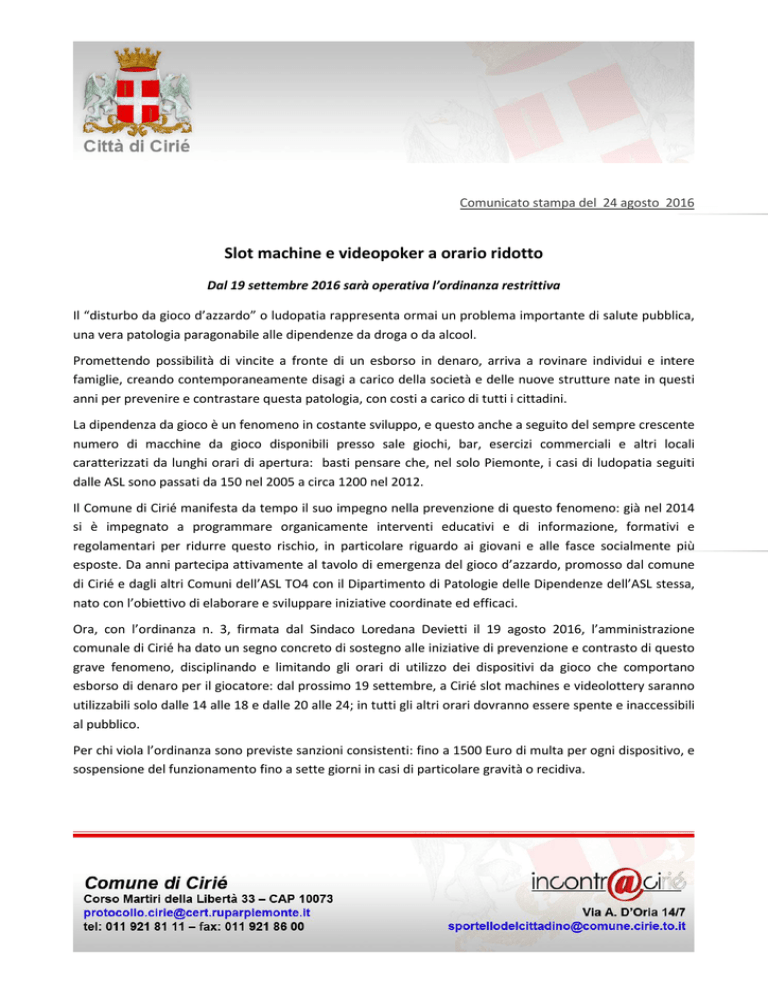 Città di Cirié

Comunicato stampa del 24 agosto 2016

Slot machine e videopoker a orario ridotto

Dal 19 settembre 2016 sarà operativa l'ordinanza restrittiva

Il "disturbo da gioco d'azzardo" o ludopatia rappresenta ormai un problema importante di salute pubblica, una vera patologia paragonabile alle dipendenze da droga o da alcool.

Promettendo possibilità di vincite a fronte di un esborso in denaro, arriva a rovinare individui e intere famiglie, creando contemporaneamente disagi a carico della società e delle nuove strutture nate in questi anni per prevenire e contrastare questa patologia, con costi a carico di tutti i cittadini.

La dipendenza da gioco è un fenomeno in costante sviluppo, e questo anche a seguito del sempre crescente numero di macchine da gioco disponibili presso sale giochi, bar, esercizi commerciali e altri locali caratterizzati da lunghi orari di apertura: basti pensare che, nel solo Piemonte, i casi di ludopatia seguiti dalle ASL sono passati da 150 nel 2005 a circa 1200 nel 2012.

Il Comune di Cirié manifesta da tempo il suo impegno nella prevenzione di questo fenomeno: già nel 2014 si è impegnato a programmare organicamente interventi educativi e di informazione, formativi e regolamentari per ridurre questo rischio, in particolare riguardo ai giovani e alle fasce socialmente più esposte. Da anni partecipa attivamente al tavolo di emergenza del gioco d'azzardo, promosso dal comune di Cirié e dagli altri Comuni dell'ASL TO4 con il Dipartimento di Patologie delle Dipendenze dell'ASL stessa, nato con l'obiettivo di elaborare e sviluppare iniziative coordinate ed efficaci.

Ora, con l'ordinanza n. 3, firmata dal Sindaco Loredana Devietti il 19 agosto 2016, l'amministrazione comunale di Cirié ha dato un segno concreto di sostegno alle iniziative di prevenzione e contrasto di questo grave fenomeno, disciplinando e limitando gli orari di utilizzo dei dispositivi da gioco che comportano esborso di denaro per il giocatore: dal prossimo 19 settembre, a Cirié slot machines e videolottery saranno utilizzabili solo dalle 14 alle 18 e dalle 20 alle 24; in tutti gli altri orari dovranno essere spente e inaccessibili al pubblico.

Per chi viola l'ordinanza sono previste sanzioni consistenti: fino a 1500 Euro di multa per ogni dispositivo, e sospensione del funzionamento fino a sette giorni in casi di particolare gravità o recidiva.

Comune di Cirié
Corso Martiri della Libertà 33 – CAP 10073
protocollo.cirie@cert.ruparpiemonte.it
tel: 011 921 81 11 – fax: 011 921 86 00

incontr@cirié
Via A. D'Oria 14/7
sportellodelcittadino@comune.cirie.to.it